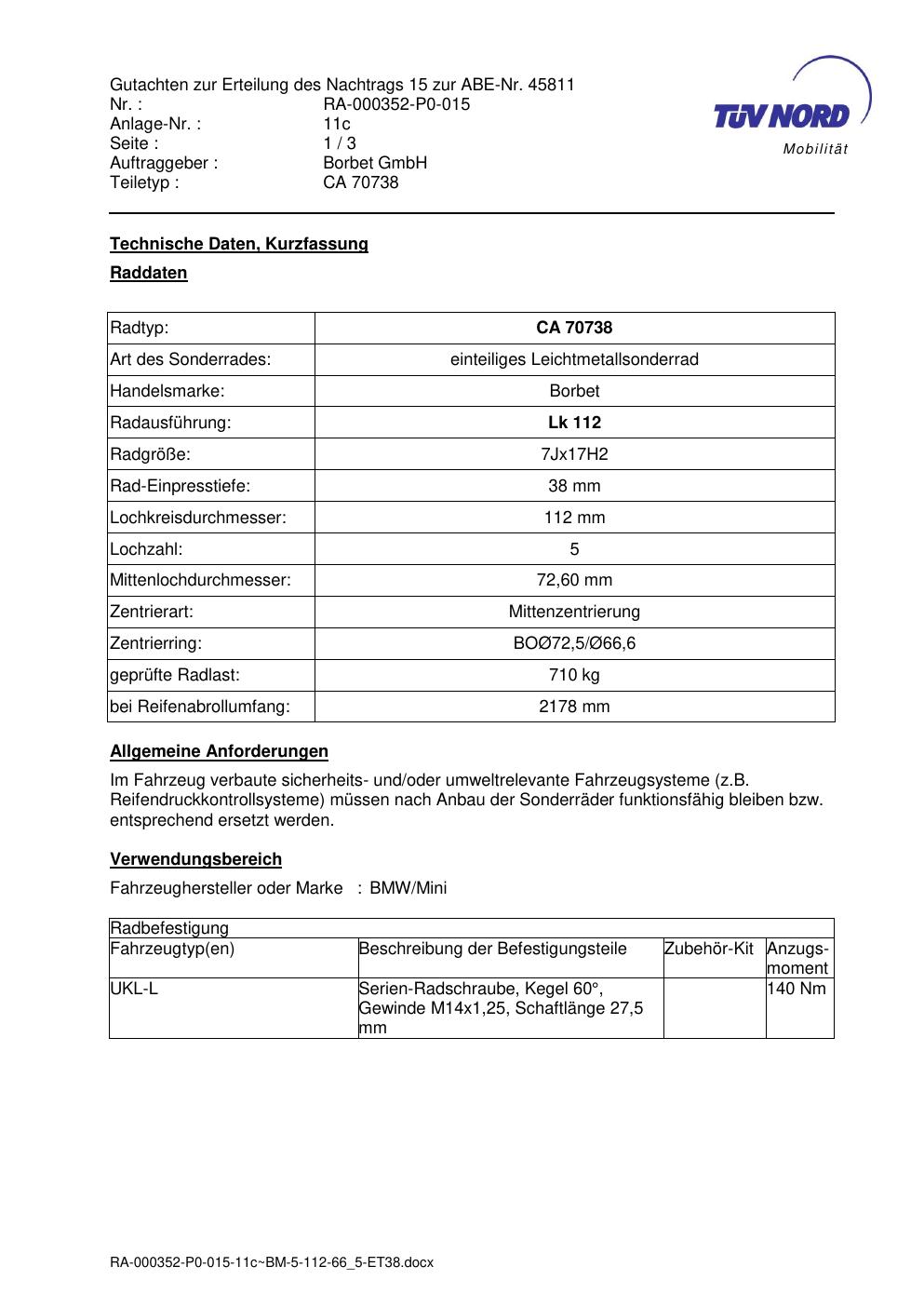 Gutachten zur Erteilung des Nachtrags 15 zur ABE-Nr. 45811
Nr. : RA-000352-P0-015
Anlage-Nr. : 11c
Seite : 1 / 3
Auftraggeber : Borbet GmbH
Teiletyp : CA 70738

TÜV NORD
Mobilität

Technische Daten, Kurzfassung

Raddaten

| Radtyp: | CA 70738 |
|---|---|
| Art des Sonderrades: | einteiliges Leichtmetallsonderrad |
| Handelsmarke: | Borbet |
| Radausführung: | Lk 112 |
| Radgröße: | 7Jx17H2 |
| Rad-Einpresstiefe: | 38 mm |
| Lochkreisdurchmesser: | 112 mm |
| Lochzahl: | 5 |
| Mittenlochdurchmesser: | 72,60 mm |
| Zentrierart: | Mittenzentrierung |
| Zentrierring: | BOØ72,5/Ø66,6 |
| geprüfte Radlast: | 710 kg |
| bei Reifenabrollumfang: | 2178 mm |

Allgemeine Anforderungen

Im Fahrzeug verbaute sicherheits- und/oder umweltrelevante Fahrzeugsysteme (z.B. Reifendruckkontrollsysteme) müssen nach Anbau der Sonderräder funktionsfähig bleiben bzw. entsprechend ersetzt werden.

Verwendungsbereich

Fahrzeughersteller oder Marke : BMW/Mini

| Radbefestigung | | | |
|---|---|---|---|
| Fahrzeugtyp(en) | Beschreibung der Befestigungsteile | Zubehör-Kit | Anzugs-moment |
| UKL-L | Serien-Radschraube, Kegel 60°, Gewinde M14x1,25, Schaftlänge 27,5 mm | | 140 Nm |

RA-000352-P0-015-11c~BM-5-112-66_5-ET38.docx